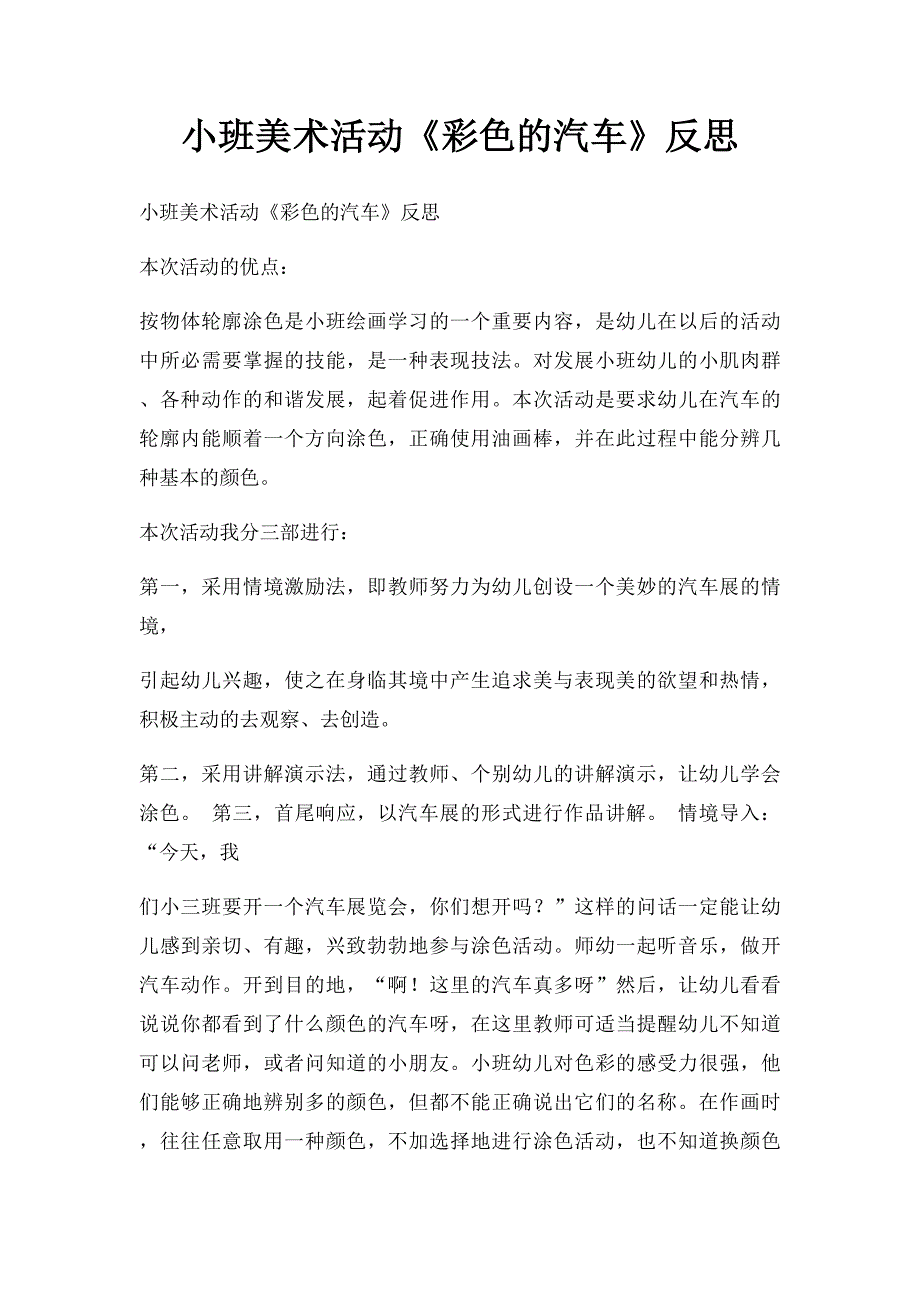 小班美术活动《彩色的汽车》反思

小班美术活动《彩色的汽车》反思

本次活动的优点：

按物体轮廓涂色是小班绘画学习的一个重要内容，是幼儿在以后的活动中所必需要掌握的技能，是一种表现技法。对发展小班幼儿的小肌肉群、各种动作的和谐发展，起着促进作用。本次活动是要求幼儿在汽车的轮廓内能顺着一个方向涂色，正确使用油画棒，并在此过程中能分辨几种基本的颜色。

本次活动我分三部进行：

第一，采用情境激励法，即教师努力为幼儿创设一个美妙的汽车展的情境，

引起幼儿兴趣，使之在身临其境中产生追求美与表现美的欲望和热情，积极主动的去观察、去创造。

第二，采用讲解演示法，通过教师、个别幼儿的讲解演示，让幼儿学会涂色。 第三，首尾响应，以汽车展的形式进行作品讲解。 情境导入：“今天，我

们小三班要开一个汽车展览会，你们想开吗？”这样的问话一定能让幼儿感到亲切、有趣，兴致勃勃地参与涂色活动。师幼一起听音乐，做开汽车动作。开到目的地，“啊！这里的汽车真多呀”然后，让幼儿看看说说你都看到了什么颜色的汽车呀，在这里教师可适当提醒幼儿不知道可以问老师，或者问知道的小朋友。小班幼儿对色彩的感受力很强，他们能够正确地辨别多的颜色，但都不能正确说出它们的名称。在作画时，往往任意取用一种颜色，不加选择地进行涂色活动，也不知道换颜色